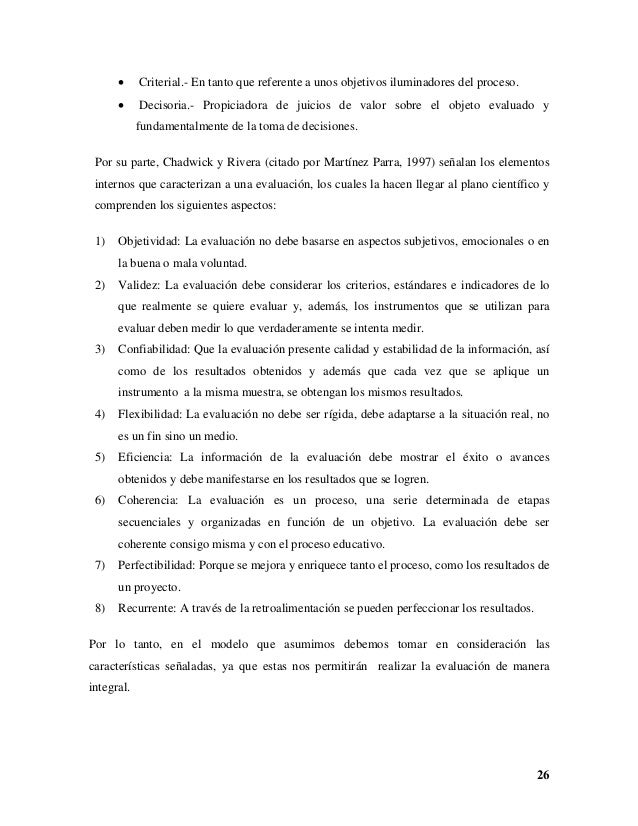 • Criterial.- En tanto que referente a unos objetivos iluminadores del proceso.

• Decisoria.- Propiciadora de juicios de valor sobre el objeto evaluado y fundamentalmente de la toma de decisiones.

Por su parte, Chadwick y Rivera (citado por Martínez Parra, 1997) señalan los elementos internos que caracterizan a una evaluación, los cuales la hacen llegar al plano científico y comprenden los siguientes aspectos:

1) Objetividad: La evaluación no debe basarse en aspectos subjetivos, emocionales o en la buena o mala voluntad.
2) Validez: La evaluación debe considerar los criterios, estándares e indicadores de lo que realmente se quiere evaluar y, además, los instrumentos que se utilizan para evaluar deben medir lo que verdaderamente se intenta medir.
3) Confiabilidad: Que la evaluación presente calidad y estabilidad de la información, así como de los resultados obtenidos y además que cada vez que se aplique un instrumento a la misma muestra, se obtengan los mismos resultados.
4) Flexibilidad: La evaluación no debe ser rígida, debe adaptarse a la situación real, no es un fin sino un medio.
5) Eficiencia: La información de la evaluación debe mostrar el éxito o avances obtenidos y debe manifestarse en los resultados que se logren.
6) Coherencia: La evaluación es un proceso, una serie determinada de etapas secuenciales y organizadas en función de un objetivo. La evaluación debe ser coherente consigo misma y con el proceso educativo.
7) Perfectibilidad: Porque se mejora y enriquece tanto el proceso, como los resultados de un proyecto.
8) Recurrente: A través de la retroalimentación se pueden perfeccionar los resultados.

Por lo tanto, en el modelo que asumimos debemos tomar en consideración las características señaladas, ya que estas nos permitirán realizar la evaluación de manera integral.

26